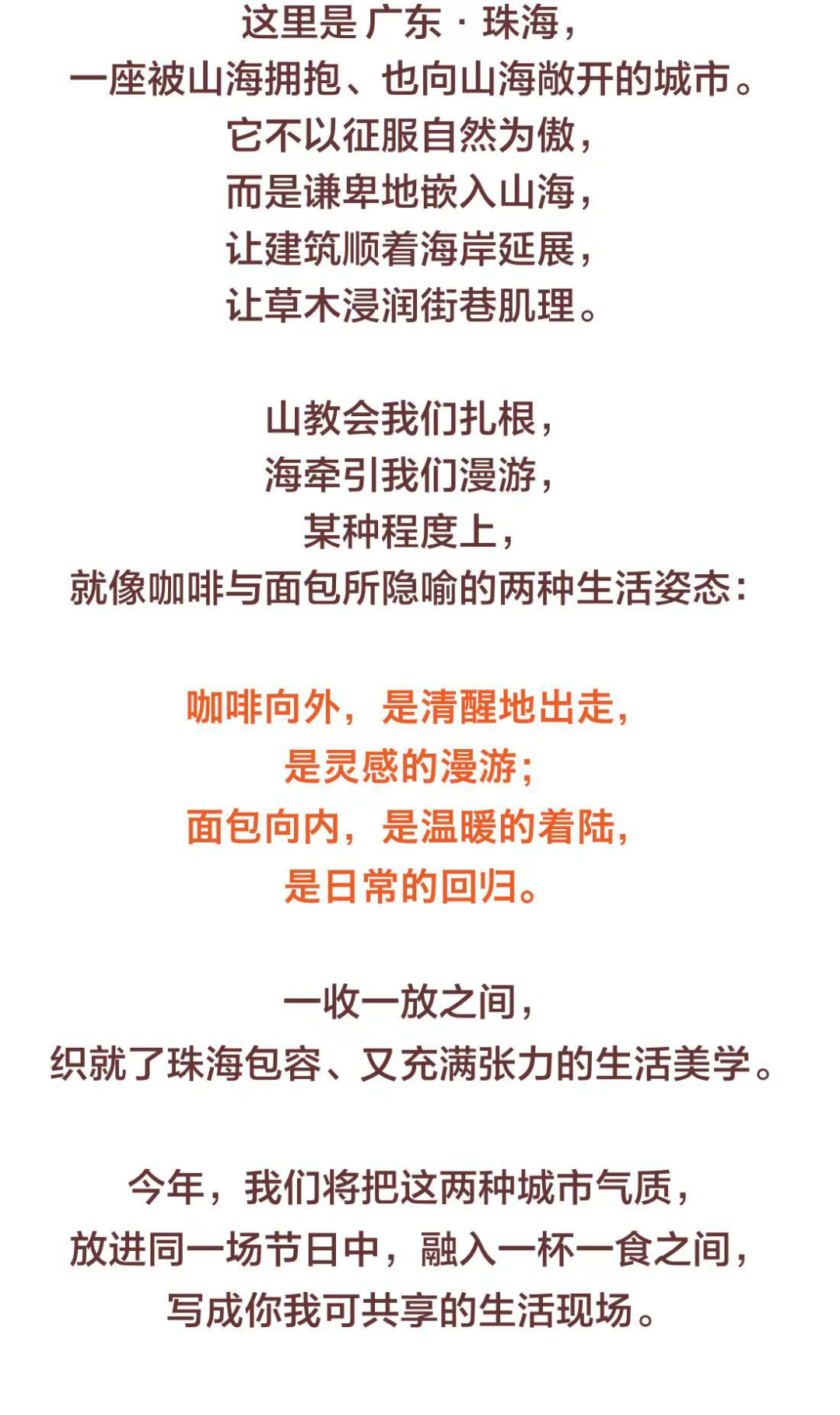 这里是广东·珠海，
一座被山海拥抱、也向山海敞开的城市。
它不以征服自然为傲，
而是谦卑地嵌入山海，
让建筑顺着海岸延展，
让草木浸润街巷肌理。

山教会我们扎根，
海牵引我们漫游，
某种程度上，
就像咖啡与面包所隐喻的两种生活姿态：

咖啡向外，是清醒地出走，
是灵感的漫游；
面包向内，是温暖的着陆，
是日常的回归。

一收一放之间，
织就了珠海包容、又充满张力的生活美学。

今年，我们将把这两种城市气质，
放进同一场节日中，融入一杯一食之间，
写成你我可共享的生活现场。